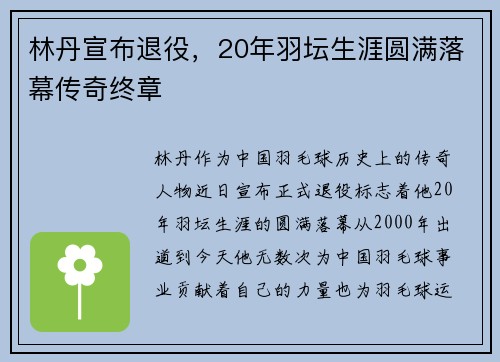 林丹宣布退役，20年羽坛生涯圆满落幕传奇终章

林丹作为中国羽毛球历史上的传奇人物近日宣布正式退役标志着他20年羽坛生涯的圆满落幕从2000年出道到今天他无数次为中国羽毛球事业贡献着自己的力量也为羽毛球运